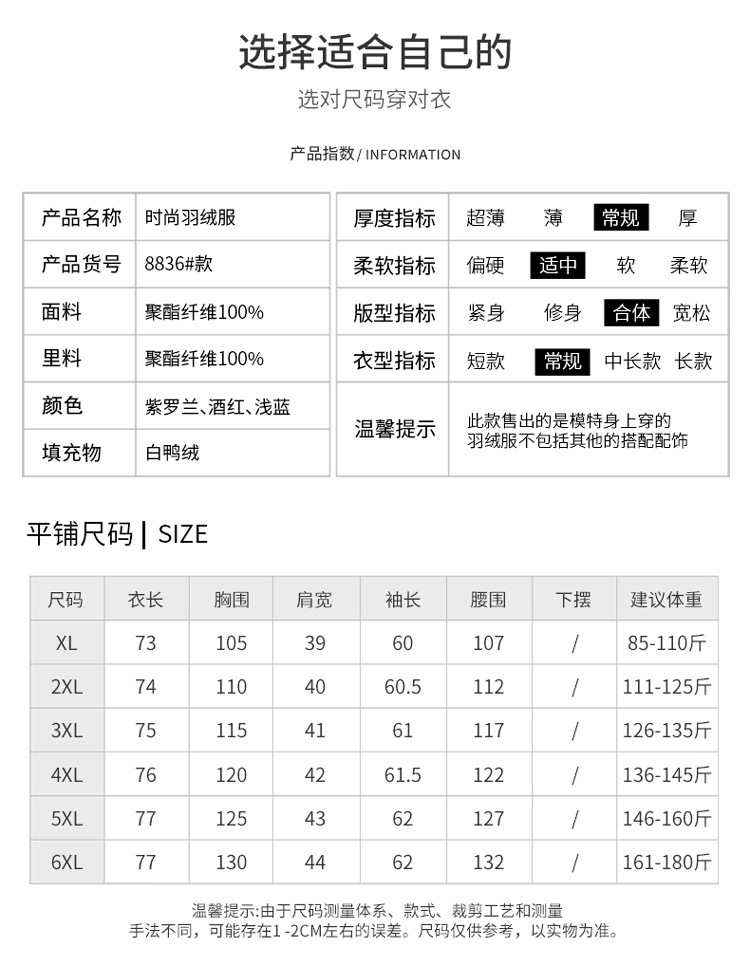 选择适合自己的

选对尺码穿对衣

产品指数/ INFORMATION

| 产品名称 | 时尚羽绒服 |
|---|---|
| 产品货号 | 8836#款 |
| 面料 | 聚酯纤维100% |
| 里料 | 聚酯纤维100% |
| 颜色 | 紫罗兰、酒红、浅蓝 |
| 填充物 | 白鸭绒 |

| 厚度指标 | 超薄 | 薄 | 常规 | 厚 |
|---|---|---|---|---|
| 柔软指标 | 偏硬 | 适中 | 软 | 柔软 |
| 版型指标 | 紧身 | 修身 | 合体 | 宽松 |
| 衣型指标 | 短款 | 常规 | 中长款 | 长款 |
| 温馨提示 | 此款售出的是模特身上穿的羽绒服不包括其他的搭配配饰 | | | |

平铺尺码 | SIZE

| 尺码 | 衣长 | 胸围 | 肩宽 | 袖长 | 腰围 | 下摆 | 建议体重 |
|---|---|---|---|---|---|---|---|
| XL | 73 | 105 | 39 | 60 | 107 | / | 85-110斤 |
| 2XL | 74 | 110 | 40 | 60.5 | 112 | / | 111-125斤 |
| 3XL | 75 | 115 | 41 | 61 | 117 | / | 126-135斤 |
| 4XL | 76 | 120 | 42 | 61.5 | 122 | / | 136-145斤 |
| 5XL | 77 | 125 | 43 | 62 | 127 | / | 146-160斤 |
| 6XL | 77 | 130 | 44 | 62 | 132 | / | 161-180斤 |

温馨提示:由于尺码测量体系、款式、裁剪工艺和测量手法不同，可能存在1 -2CM左右的误差。尺码仅供参考，以实物为准。